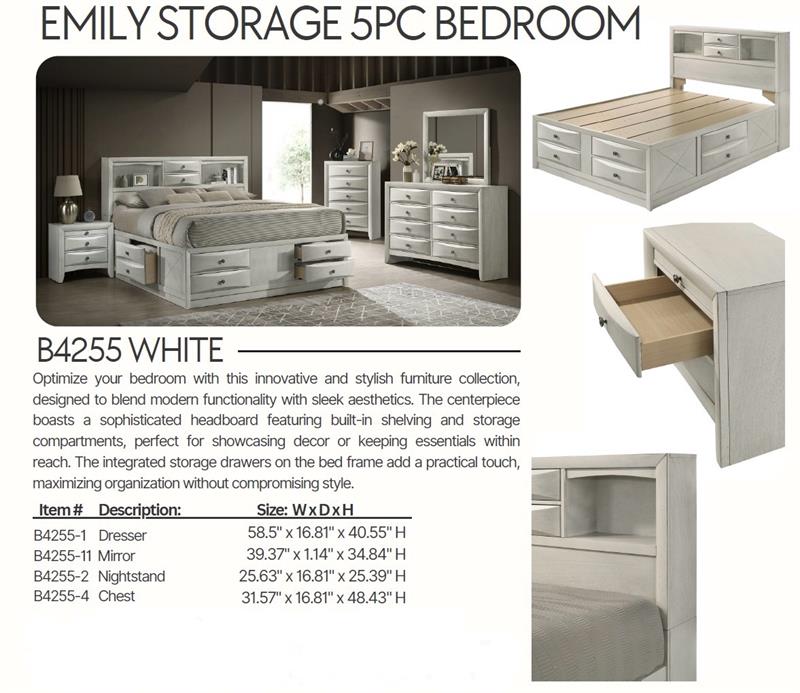 EMILY STORAGE 5PC BEDROOM

B4255 WHITE

Optimize your bedroom with this innovative and stylish furniture collection, designed to blend modern functionality with sleek aesthetics. The centerpiece boasts a sophisticated headboard featuring built-in shelving and storage compartments, perfect for showcasing decor or keeping essentials within reach. The integrated storage drawers on the bed frame add a practical touch, maximizing organization without compromising style.

| Item # | Description: | Size: W x D x H |
|---|---|---|
| B4255-1 | Dresser | 58.5" x 16.81" x 40.55" H |
| B4255-11 | Mirror | 39.37" x 1.14" x 34.84" H |
| B4255-2 | Nightstand | 25.63" x 16.81" x 25.39" H |
| B4255-4 | Chest | 31.57" x 16.81" x 48.43" H |